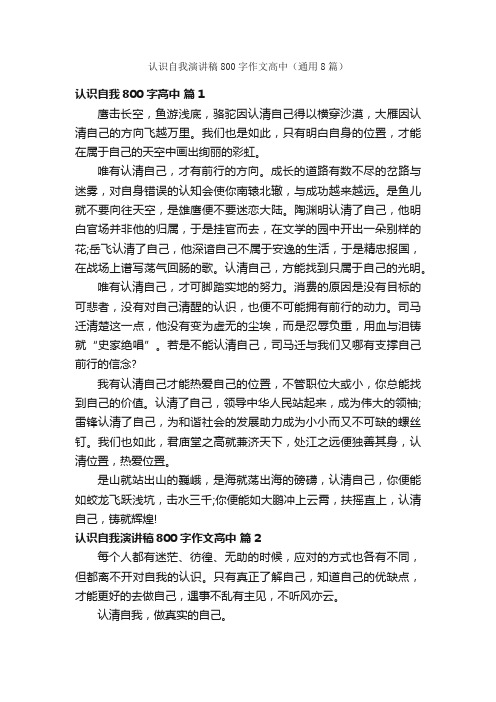 认识自我演讲稿800字作文高中（通用8篇）

认识自我800字高中 篇1

鹰击长空，鱼游浅底，骆驼因认清自己得以横穿沙漠，大雁因认清自己的方向飞越万里。我们也是如此，只有明白自身的位置，才能在属于自己的天空中画出绚丽的彩虹。

唯有认清自己，才有前行的方向。成长的道路有数不尽的岔路与迷雾，对自身错误的认知会使你南辕北辙，与成功越来越远。是鱼儿就不要向往天空，是雄鹰便不要迷恋大陆。陶渊明认清了自己，他明白官场并非他的归属，于是挂官而去，在文学的园中开出一朵别样的花;岳飞认清了自己，他深谙自己不属于安逸的生活，于是精忠报国，在战场上谱写荡气回肠的歌。认清自己，方能找到只属于自己的光明。

唯有认清自己，才可脚踏实地的努力。消费的原因是没有目标的可悲者，没有对自己清醒的认识，也便不可能拥有前行的动力。司马迁清楚这一点，他没有变为虚无的尘埃，而是忍辱负重，用血与泪铸就“史家绝唱”。若是不能认清自己，司马迁与我们又哪有支撑自己前行的信念?

我有认清自己才能热爱自己的位置，不管职位大或小，你总能找到自己的价值。认清了自己，领导中华人民站起来，成为伟大的领袖;雷锋认清了自己，为和谐社会的发展助力成为小小而又不可缺的螺丝钉。我们也如此，君庙堂之高就兼济天下，处江之远便独善其身，认清位置，热爱位置。

是山就站出山的巍峨，是海就荡出海的磅礴，认清自己，你便能如蛟龙飞跃浅坑，击水三千;你便能如大鹏冲上云霄，扶摇直上，认清自己，铸就辉煌!

认识自我演讲稿800字作文高中 篇2

每个人都有迷茫、彷徨、无助的时候，应对的方式也各有不同，但都离不开对自我的认识。只有真正了解自己，知道自己的优缺点，才能更好的去做自己，遇事不乱有主见，不听风亦云。

认清自我，做真实的自己。